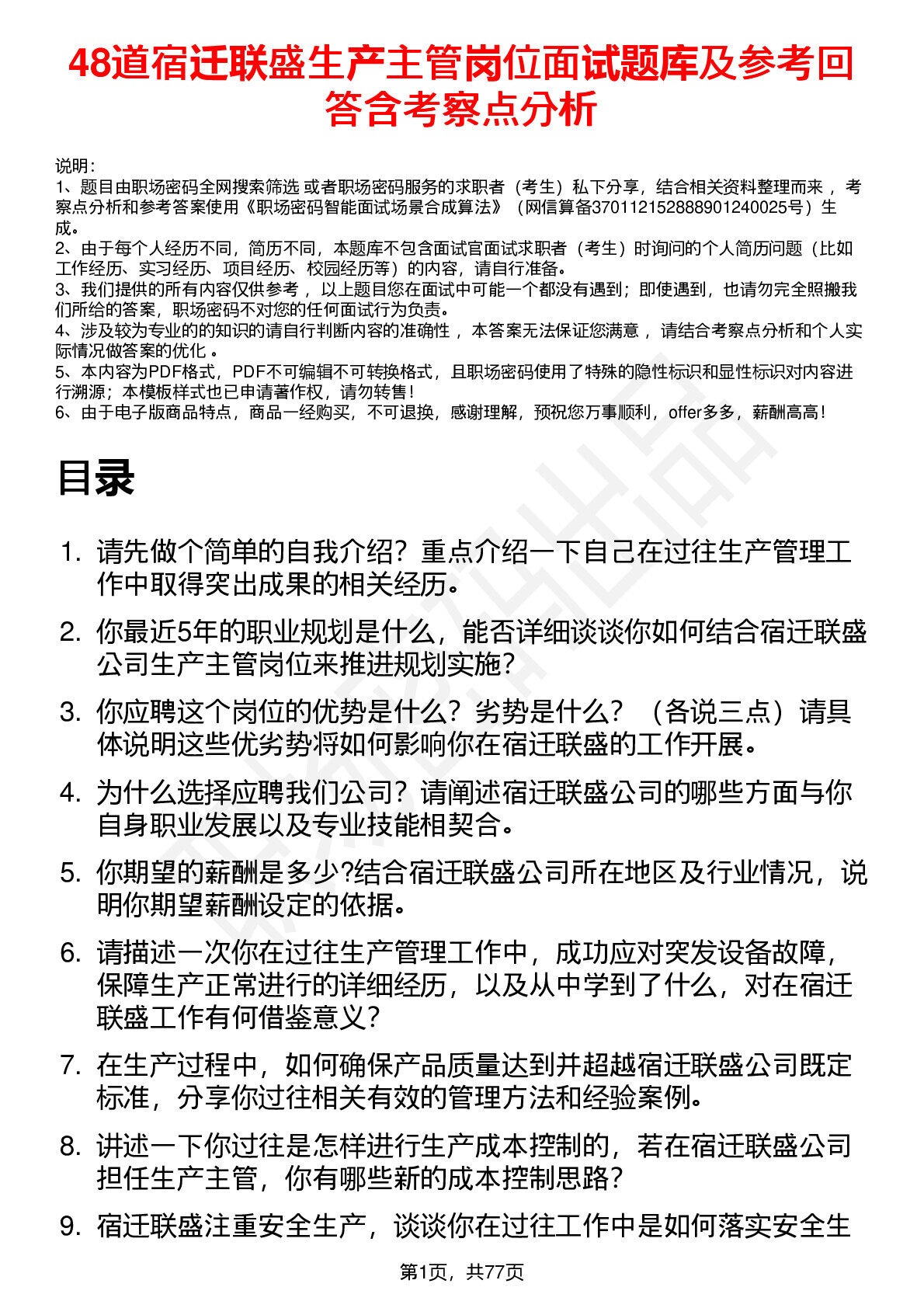 48道宿迁联盛生产主管岗位面试题库及参考回答含考察点分析

说明：
1、题目由职场密码全网搜索筛选 或者职场密码服务的求职者（考生）私下分享，结合相关资料整理而来 ，考察点分析和参考答案使用《职场密码智能面试场景合成算法》（网信算备370112152888901240025号）生成。
2、由于每个人经历不同，简历不同，本题库不包含面试官面试求职者（考生）时询问的个人简历问题（比如工作经历、实习经历、项目经历、校园经历等）的内容，请自行准备。
3、我们提供的所有内容仅供参考 ，以上题目您在面试中可能一个都没有遇到；即使遇到，也请勿完全照搬我们所给的答案，职场密码不对您的任何面试行为负责。
4、涉及较为专业的的知识的请自行判断内容的准确性 ，本答案无法保证您满意 ，请结合考察点分析和个人实际情况做答案的优化 。
5、本内容为PDF格式，PDF不可编辑不可转换格式，且职场密码使用了特殊的隐性标识和显性标识对内容进行溯源；本模板样式也已申请著作权，请勿转售！
6、由于电子版商品特点，商品一经购买，不可退换，感谢理解，预祝您万事顺利，offer多多，薪酬高高！

目录

1. 请先做个简单的自我介绍？重点介绍一下自己在过往生产管理工作中取得突出成果的相关经历。
2. 你最近5年的职业规划是什么，能否详细谈谈你如何结合宿迁联盛公司生产主管岗位来推进规划实施？
3. 你应聘这个岗位的优势是什么？劣势是什么？（各说三点）请具体说明这些优劣势将如何影响你在宿迁联盛的工作开展。
4. 为什么选择应聘我们公司？请阐述宿迁联盛公司的哪些方面与你自身职业发展以及专业技能相契合。
5. 你期望的薪酬是多少?结合宿迁联盛公司所在地区及行业情况，说明你期望薪酬设定的依据。
6. 请描述一次你在过往生产管理工作中，成功应对突发设备故障，保障生产正常进行的详细经历，以及从中学到了什么，对在宿迁联盛工作有何借鉴意义？
7. 在生产过程中，如何确保产品质量达到并超越宿迁联盛公司既定标准，分享你过往相关有效的管理方法和经验案例。
8. 讲述一下你过往是怎样进行生产成本控制的，若在宿迁联盛公司担任生产主管，你有哪些新的成本控制思路？
9. 宿迁联盛注重安全生产，谈谈你在过往工作中是如何落实安全生

第1页，共77页